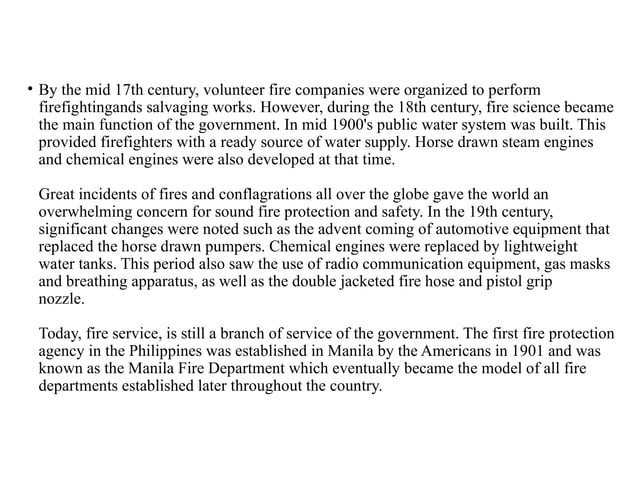 • By the mid 17th century, volunteer fire companies were organized to perform firefightingands salvaging works. However, during the 18th century, fire science became the main function of the government. In mid 1900's public water system was built. This provided firefighters with a ready source of water supply. Horse drawn steam engines and chemical engines were also developed at that time.

Great incidents of fires and conflagrations all over the globe gave the world an overwhelming concern for sound fire protection and safety. In the 19th century, significant changes were noted such as the advent coming of automotive equipment that replaced the horse drawn pumpers. Chemical engines were replaced by lightweight water tanks. This period also saw the use of radio communication equipment, gas masks and breathing apparatus, as well as the double jacketed fire hose and pistol grip nozzle.

Today, fire service, is still a branch of service of the government. The first fire protection agency in the Philippines was established in Manila by the Americans in 1901 and was known as the Manila Fire Department which eventually became the model of all fire departments established later throughout the country.